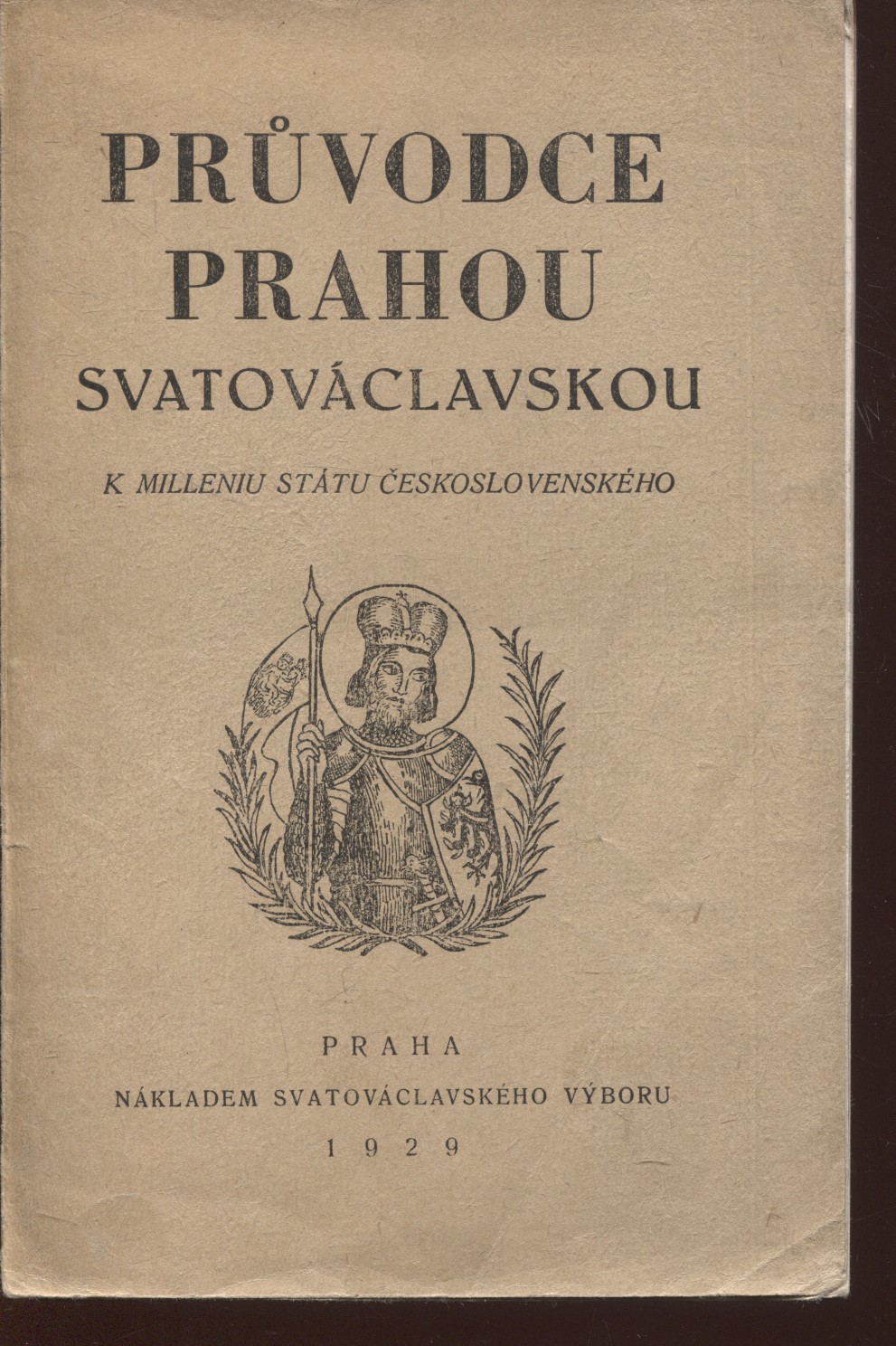 PRŮVODCE
PRAHOU
SVATOVÁCLAVSKOU

K MILLENIU STÁTU ČESKOSLOVENSKÉHO

PRAHA
NÁKLADEM SVATOVÁCLAVSKÉHO VÝBORU
1929